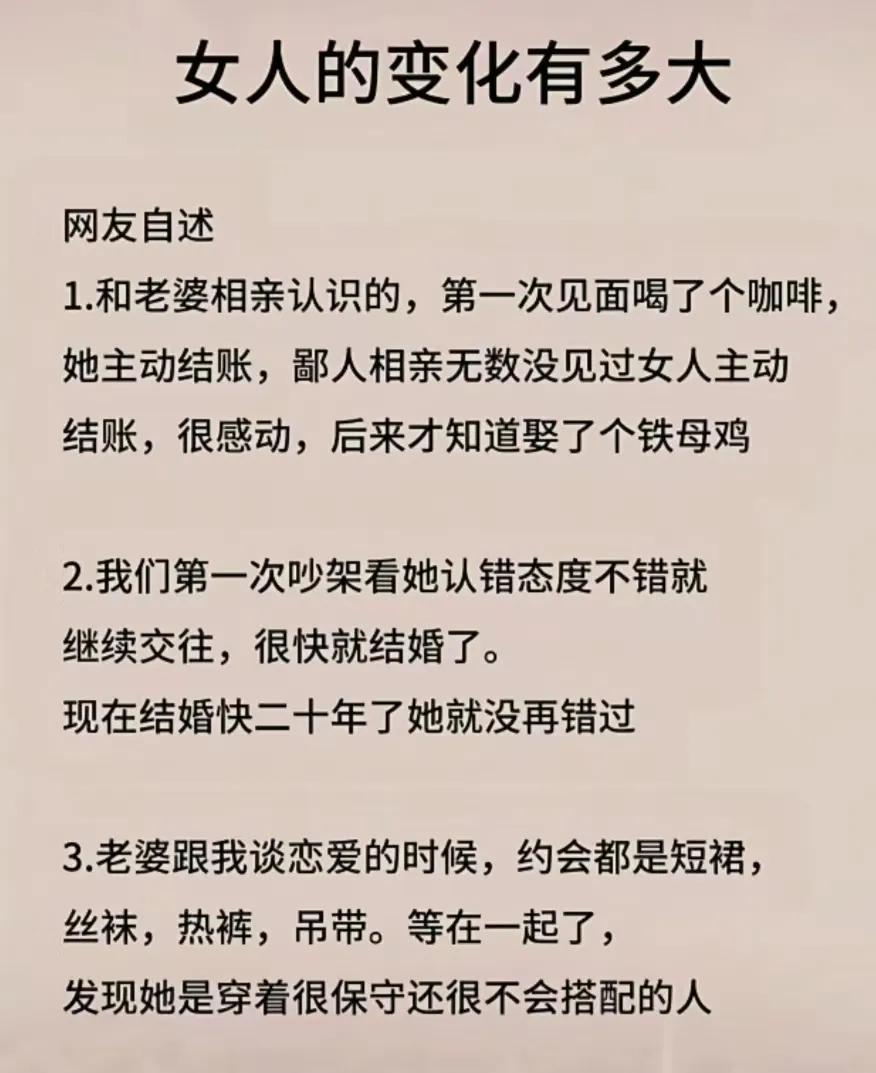 女人的变化有多大

网友自述

1.和老婆相亲认识的，第一次见面喝了个咖啡，她主动结账，鄙人相亲无数没见过女人主动结账，很感动，后来才知道娶了个铁母鸡

2.我们第一次吵架看她认错态度不错就继续交往，很快就结婚了。
现在结婚快二十年了她就没再错过

3.老婆跟我谈恋爱的时候，约会都是短裙，丝袜，热裤，吊带。等在一起了，发现她是穿着很保守还很不会搭配的人